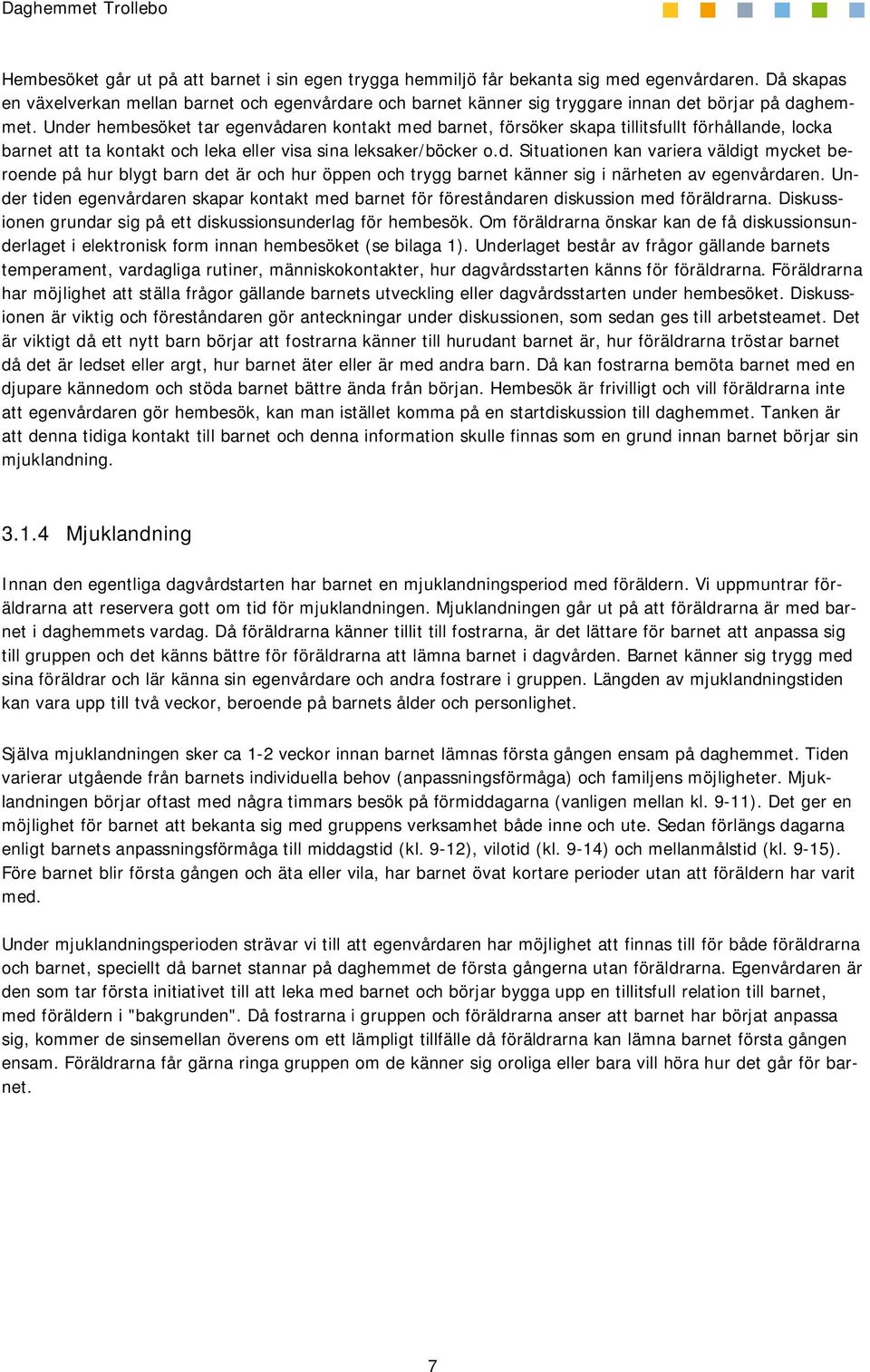 Daghemmet Trollebo

Hembesöket går ut på att barnet i sin egen trygga hemmiljö får bekanta sig med egenvårdaren. Då skapas en växelverkan mellan barnet och egenvårdare och barnet känner sig tryggare innan det börjar på daghemmet. Under hembesöket tar egenvådaren kontakt med barnet, försöker skapa tillitsfullt förhållande, locka barnet att ta kontakt och leka eller visa sina leksaker/böcker o.d. Situationen kan variera väldigt mycket beroende på hur blygt barn det är och hur öppen och trygg barnet känner sig i närheten av egenvårdaren. Under tiden egenvårdaren skapar kontakt med barnet för föreståndaren diskussion med föräldrarna. Diskussionen grundar sig på ett diskussionsunderlag för hembesök. Om föräldrarna önskar kan de få diskussionsunderlaget i elektronisk form innan hembesöket (se bilaga 1). Underlaget består av frågor gällande barnets temperament, vardagliga rutiner, människokontakter, hur dagvårdsstarten känns för föräldrarna. Föräldrarna har möjlighet att ställa frågor gällande barnets utveckling eller dagvårdsstarten under hembesöket. Diskussionen är viktig och föreståndaren gör anteckningar under diskussionen, som sedan ges till arbetsteamet. Det är viktigt då ett nytt barn börjar att fostrarna känner till hurudant barnet är, hur föräldrarna tröstar barnet då det är ledset eller argt, hur barnet äter eller är med andra barn. Då kan fostrarna bemöta barnet med en djupare kännedom och stöda barnet bättre ända från början. Hembesök är frivilligt och vill föräldrarna inte att egenvårdaren gör hembesök, kan man istället komma på en startdiskussion till daghemmet. Tanken är att denna tidiga kontakt till barnet och denna information skulle finnas som en grund innan barnet börjar sin mjuklandning.

3.1.4 Mjuklandning

Innan den egentliga dagvårdstarten har barnet en mjuklandningsperiod med föräldern. Vi uppmuntrar föräldrarna att reservera gott om tid för mjuklandningen. Mjuklandningen går ut på att föräldrarna är med barnet i daghemmets vardag. Då föräldrarna känner tillit till fostrarna, är det lättare för barnet att anpassa sig till gruppen och det känns bättre för föräldrarna att lämna barnet i dagvården. Barnet känner sig trygg med sina föräldrar och lär känna sin egenvårdare och andra fostrare i gruppen. Längden av mjuklandningstiden kan vara upp till två veckor, beroende på barnets ålder och personlighet.

Själva mjuklandningen sker ca 1-2 veckor innan barnet lämnas första gången ensam på daghemmet. Tiden varierar utgående från barnets individuella behov (anpassningsförmåga) och familjens möjligheter. Mjuklandningen börjar oftast med några timmars besök på förmiddagarna (vanligen mellan kl. 9-11). Det ger en möjlighet för barnet att bekanta sig med gruppens verksamhet både inne och ute. Sedan förlängs dagarna enligt barnets anpassningsförmåga till middagstid (kl. 9-12), vilotid (kl. 9-14) och mellanmålstid (kl. 9-15). Före barnet blir första gången och äta eller vila, har barnet övat kortare perioder utan att föräldern har varit med.

Under mjuklandningsperioden strävar vi till att egenvårdaren har möjlighet att finnas till för både föräldrarna och barnet, speciellt då barnet stannar på daghemmet de första gångerna utan föräldrarna. Egenvårdaren är den som tar första initiativet till att leka med barnet och börjar bygga upp en tillitsfull relation till barnet, med föräldern i "bakgrunden". Då fostrarna i gruppen och föräldrarna anser att barnet har börjat anpassa sig, kommer de sinsemellan överens om ett lämpligt tillfälle då föräldrarna kan lämna barnet första gången ensam. Föräldrarna får gärna ringa gruppen om de känner sig oroliga eller bara vill höra hur det går för barnet.

7